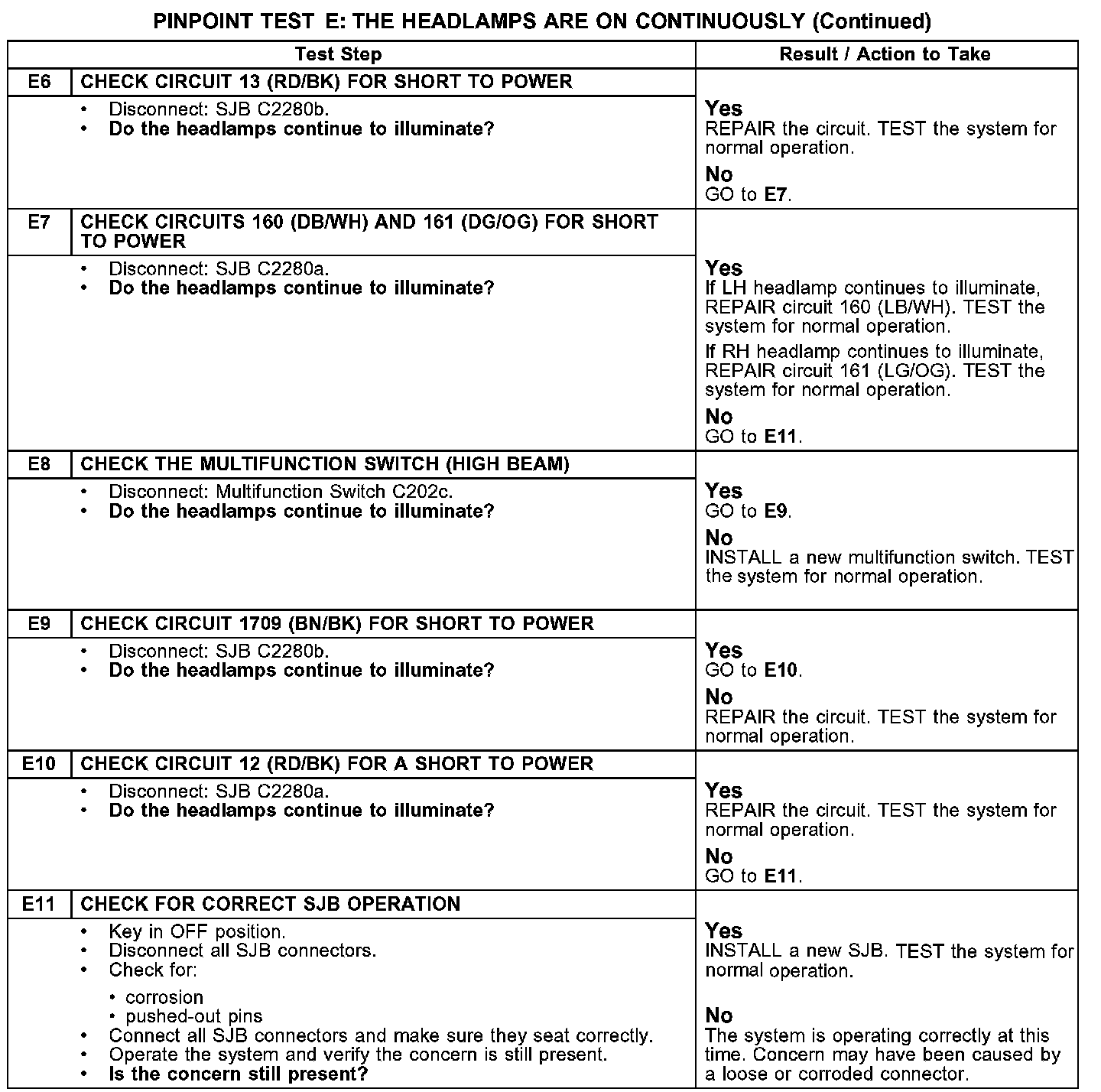 PINPOINT TEST E: THE HEADLAMPS ARE ON CONTINUOUSLY (Continued)

| Test Step | | Result / Action to Take |
|---|---|---|
| E6 | CHECK CIRCUIT 13 (RD/BK) FOR SHORT TO POWER | |
| | • Disconnect: SJB C2280b. • Do the headlamps continue to illuminate? | Yes REPAIR the circuit. TEST the system for normal operation. No GO to E7. |
| E7 | CHECK CIRCUITS 160 (DB/WH) AND 161 (DG/OG) FOR SHORT TO POWER | |
| | • Disconnect: SJB C2280a. • Do the headlamps continue to illuminate? | Yes If LH headlamp continues to illuminate, REPAIR circuit 160 (LB/WH). TEST the system for normal operation. If RH headlamp continues to illuminate, REPAIR circuit 161 (LG/OG). TEST the system for normal operation. No GO to E11. |
| E8 | CHECK THE MULTIFUNCTION SWITCH (HIGH BEAM) | |
| | • Disconnect: Multifunction Switch C202c. • Do the headlamps continue to illuminate? | Yes GO to E9. No INSTALL a new multifunction switch. TEST the system for normal operation. |
| E9 | CHECK CIRCUIT 1709 (BN/BK) FOR SHORT TO POWER | |
| | • Disconnect: SJB C2280b. • Do the headlamps continue to illuminate? | Yes GO to E10. No REPAIR the circuit. TEST the system for normal operation. |
| E10 | CHECK CIRCUIT 12 (RD/BK) FOR A SHORT TO POWER | |
| | • Disconnect: SJB C2280a. • Do the headlamps continue to illuminate? | Yes REPAIR the circuit. TEST the system for normal operation. No GO to E11. |
| E11 | CHECK FOR CORRECT SJB OPERATION | |
| | • Key in OFF position. • Disconnect all SJB connectors. • Check for: • corrosion • pushed-out pins • Connect all SJB connectors and make sure they seat correctly. • Operate the system and verify the concern is still present. • Is the concern still present? | Yes INSTALL a new SJB. TEST the system for normal operation. No The system is operating correctly at this time. Concern may have been caused by a loose or corroded connector. |